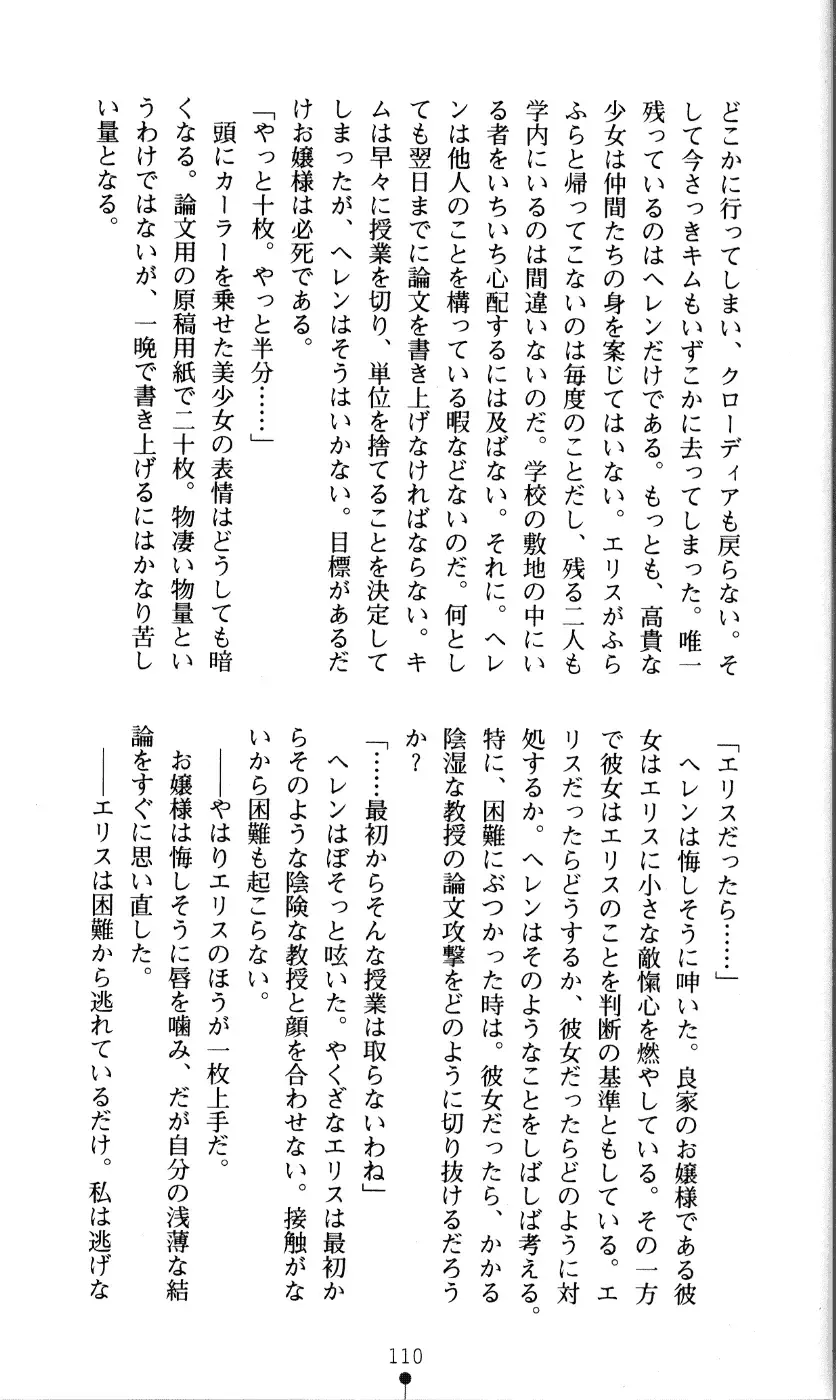 どこかに行ってしまい、クローディアも戻らない。そして今さっきキムもいずこかに去ってしまった。唯一残っているのはヘレンだけである。もっとも、高貴な少女は仲間たちの身を案じてはいない。エリスがふらふらと帰ってこないのは毎度のことだし、残る二人も学内にいるのは間違いないのだ。学校の敷地の中にいる者をいちいち心配するには及ばない。それに。ヘレンは他人のことを構っている暇などないのだ。何としても翌日までに論文を書き上げなければならない。キムは早々に授業を切り、単位を捨てることを決定してしまったが、ヘレンはそうはいかない。目標があるだけお嬢様は必死である。

「やっと十枚。やっと半分……」

頭にカーラーを乗せた美少女の表情はどうしても暗くなる。論文用の原稿用紙で二十枚。物凄い物量というわけではないが、一晩で書き上げるにはかなり苦しい量となる。

「エリスだったら……」

ヘレンは悔しそうに呻いた。良家のお嬢様である彼女はエリスに小さな敵愾心を燃やしている。その一方で彼女はエリスのことを判断の基準ともしている。エリスだったらどうするか、彼女だったらどのように対処するか。ヘレンはそのようなことをしばしば考える。特に、困難にぶつかった時は。彼女だったら、かかる陰湿な教授の論文攻撃をどのように切り抜けるだろうか?

「……最初からそんな授業は取らないわね」

ヘレンはぼそっと呟いた。やくざなエリスは最初からそのような陰険な教授と顔を合わせない。接触がないから困難も起こらない。

――やはりエリスのほうが一枚上手だ。

お嬢様は悔しそうに唇を噛み、だが自分の浅薄な結論をすぐに思い直した。

――エリスは困難から逃れているだけ。私は逃げな

110